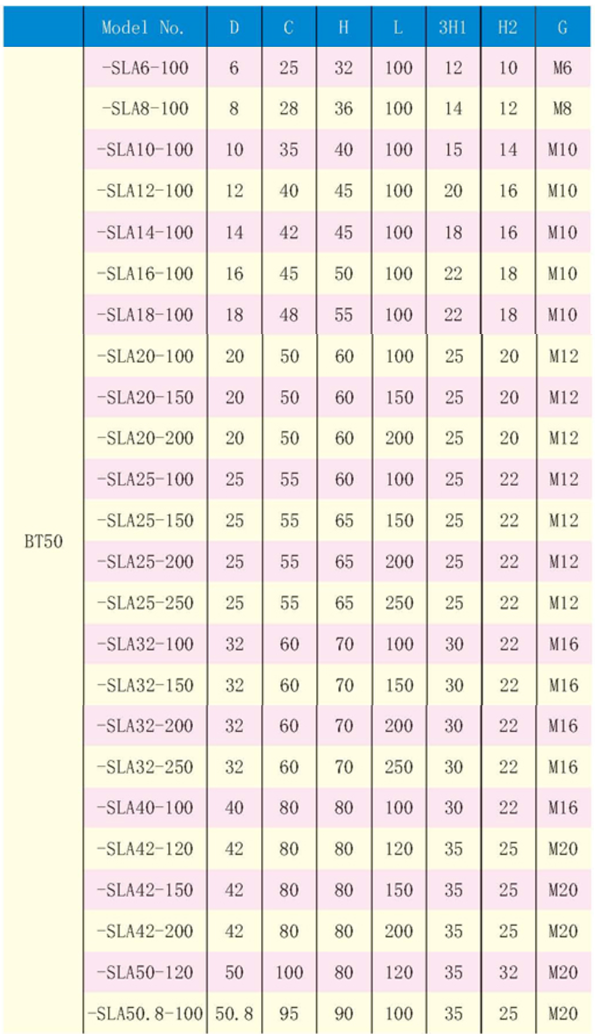 |  | Model No. | D | C | H | L | 3H1 | H2 | G |
|---|---|---|---|---|---|---|---|---|
| BT50 | -SLA6-100 | 6 | 25 | 32 | 100 | 12 | 10 | M6 |
|  | -SLA8-100 | 8 | 28 | 36 | 100 | 14 | 12 | M8 |
|  | -SLA10-100 | 10 | 35 | 40 | 100 | 15 | 14 | M10 |
|  | -SLA12-100 | 12 | 40 | 45 | 100 | 20 | 16 | M10 |
|  | -SLA14-100 | 14 | 42 | 45 | 100 | 18 | 16 | M10 |
|  | -SLA16-100 | 16 | 45 | 50 | 100 | 22 | 18 | M10 |
|  | -SLA18-100 | 18 | 48 | 55 | 100 | 22 | 18 | M10 |
|  | -SLA20-100 | 20 | 50 | 60 | 100 | 25 | 20 | M12 |
|  | -SLA20-150 | 20 | 50 | 60 | 150 | 25 | 20 | M12 |
|  | -SLA20-200 | 20 | 50 | 60 | 200 | 25 | 20 | M12 |
|  | -SLA25-100 | 25 | 55 | 60 | 100 | 25 | 22 | M12 |
|  | -SLA25-150 | 25 | 55 | 65 | 150 | 25 | 22 | M12 |
|  | -SLA25-200 | 25 | 55 | 65 | 200 | 25 | 22 | M12 |
|  | -SLA25-250 | 25 | 55 | 65 | 250 | 25 | 22 | M12 |
|  | -SLA32-100 | 32 | 60 | 70 | 100 | 30 | 22 | M16 |
|  | -SLA32-150 | 32 | 60 | 70 | 150 | 30 | 22 | M16 |
|  | -SLA32-200 | 32 | 60 | 70 | 200 | 30 | 22 | M16 |
|  | -SLA32-250 | 32 | 60 | 70 | 250 | 30 | 22 | M16 |
|  | -SLA40-100 | 40 | 80 | 80 | 100 | 30 | 22 | M16 |
|  | -SLA42-120 | 42 | 80 | 80 | 120 | 35 | 25 | M20 |
|  | -SLA42-150 | 42 | 80 | 80 | 150 | 35 | 25 | M20 |
|  | -SLA42-200 | 42 | 80 | 80 | 200 | 35 | 25 | M20 |
|  | -SLA50-120 | 50 | 100 | 80 | 120 | 35 | 32 | M20 |
|  | -SLA50.8-100 | 50.8 | 95 | 90 | 100 | 35 | 25 | M20 |